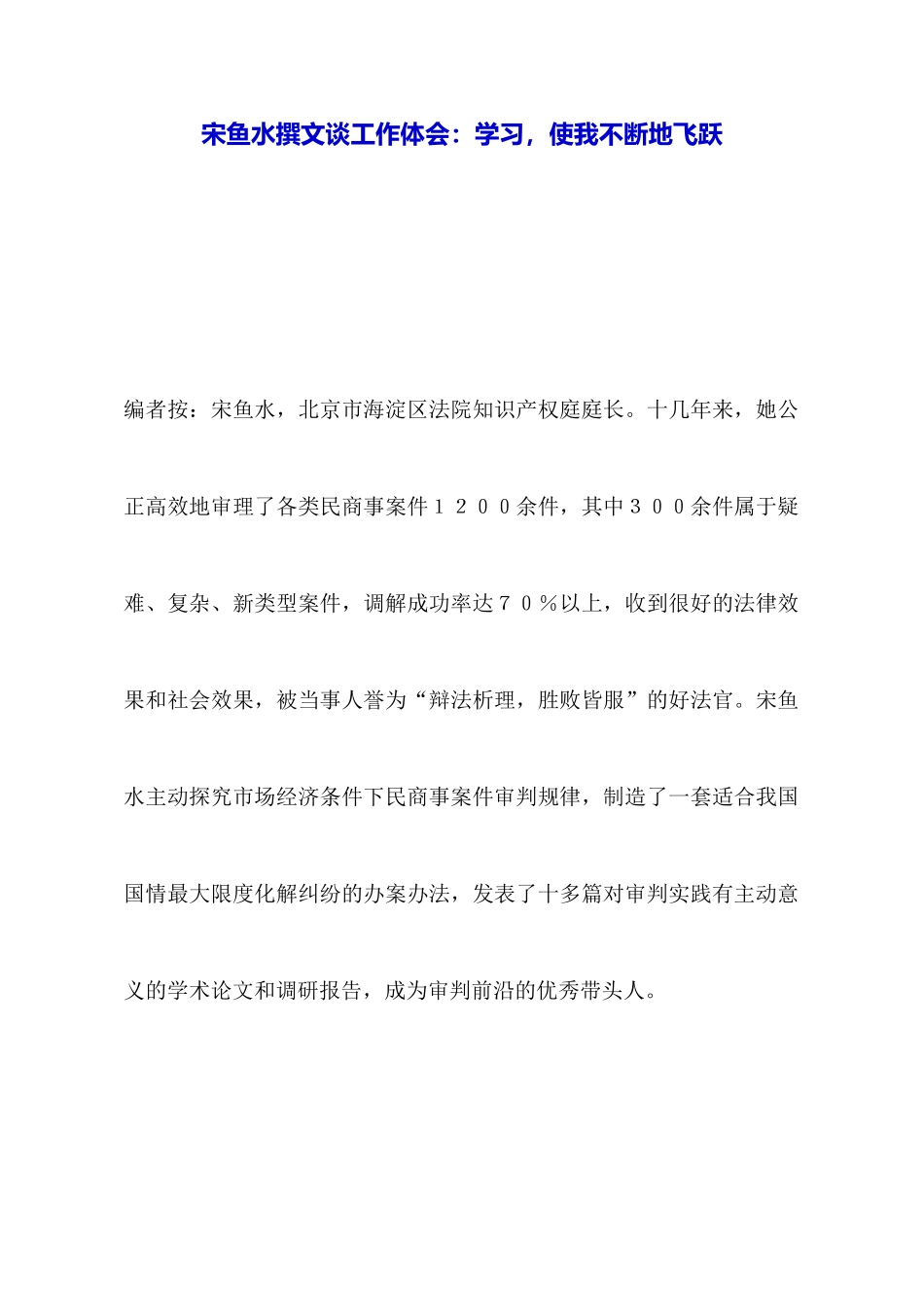 宋鱼水撰文谈工作体会：学习，使我不断地飞跃

编者按：宋鱼水，北京市海淀区法院知识产权庭庭长。十几年来，她公正高效地审理了各类民商事案件１２００余件，其中３００余件属于疑难、复杂、新类型案件，调解成功率达７０％以上，收到很好的法律效果和社会效果，被当事人誉为“辩法析理，胜败皆服”的好法官。宋鱼水主动探究市场经济条件下民商事案件审判规律，制造了一套适合我国国情最大限度化解纠纷的办案办法，发表了十多篇对审判实践有主动意义的学术论文和调研报告，成为审判前沿的优秀带头人。